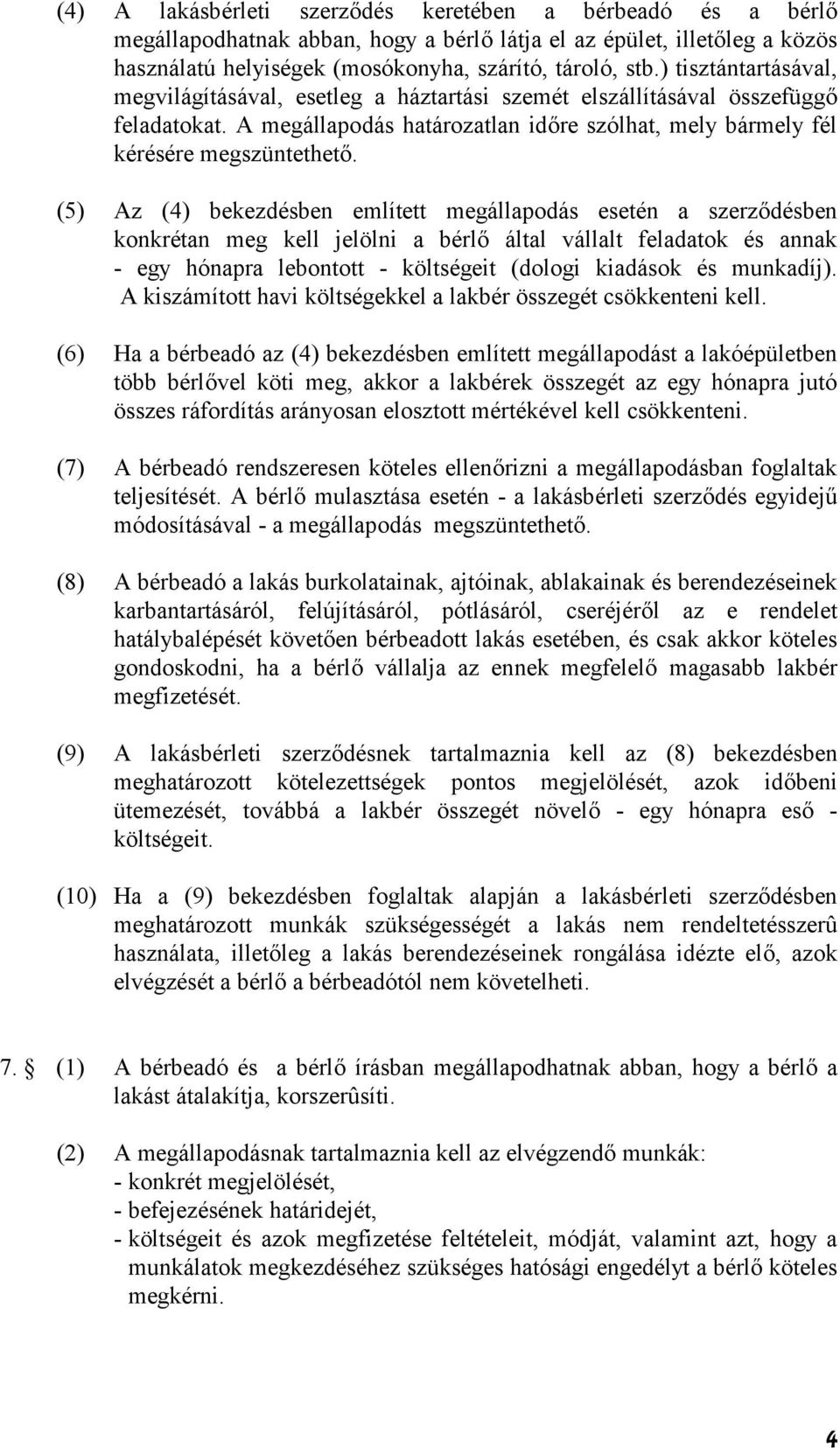 (4) A lakásbérleti szerződés keretében a bérbeadó és a bérlő megállapodhatnak abban, hogy a bérlő látja el az épület, illetőleg a közös használatú helyiségek (mosókonyha, szárító, tároló, stb.) tisztántartásával, megvilágításával, esetleg a háztartási szemét elszállításával összefüggő feladatokat. A megállapodás határozatlan időre szólhat, mely bármely fél kérésére megszüntethető.

(5) Az (4) bekezdésben említett megállapodás esetén a szerződésben konkrétan meg kell jelölni a bérlő által vállalt feladatok és annak - egy hónapra lebontott - költségeit (dologi kiadások és munkadíj). A kiszámított havi költségekkel a lakbér összegét csökkenteni kell.

(6) Ha a bérbeadó az (4) bekezdésben említett megállapodást a lakóépületben több bérlővel köti meg, akkor a lakbérek összegét az egy hónapra jutó összes ráfordítás arányosan elosztott mértékével kell csökkenteni.

(7) A bérbeadó rendszeresen köteles ellenőrizni a megállapodásban foglaltak teljesítését. A bérlő mulasztása esetén - a lakásbérleti szerződés egyidejű módosításával - a megállapodás megszüntethető.

(8) A bérbeadó a lakás burkolatainak, ajtóinak, ablakainak és berendezéseinek karbantartásáról, felújításáról, pótlásáról, cseréjéről az e rendelet hatálybalépését követően bérbeadott lakás esetében, és csak akkor köteles gondoskodni, ha a bérlő vállalja az ennek megfelelő magasabb lakbér megfizetését.

(9) A lakásbérleti szerződésnek tartalmaznia kell az (8) bekezdésben meghatározott kötelezettségek pontos megjelölését, azok időbeni ütemezését, továbbá a lakbér összegét növelő - egy hónapra eső - költségeit.

(10) Ha a (9) bekezdésben foglaltak alapján a lakásbérleti szerződésben meghatározott munkák szükségességét a lakás nem rendeltetésszerû használata, illetőleg a lakás berendezéseinek rongálása idézte elő, azok elvégzését a bérlő a bérbeadótól nem követelheti.

7. § (1) A bérbeadó és a bérlő írásban megállapodhatnak abban, hogy a bérlő a lakást átalakítja, korszerûsíti.

(2) A megállapodásnak tartalmaznia kell az elvégzendő munkák:
- konkrét megjelölését,
- befejezésének határidejét,
- költségeit és azok megfizetése feltételeit, módját, valamint azt, hogy a munkálatok megkezdéséhez szükséges hatósági engedélyt a bérlő köteles megkérni.

4